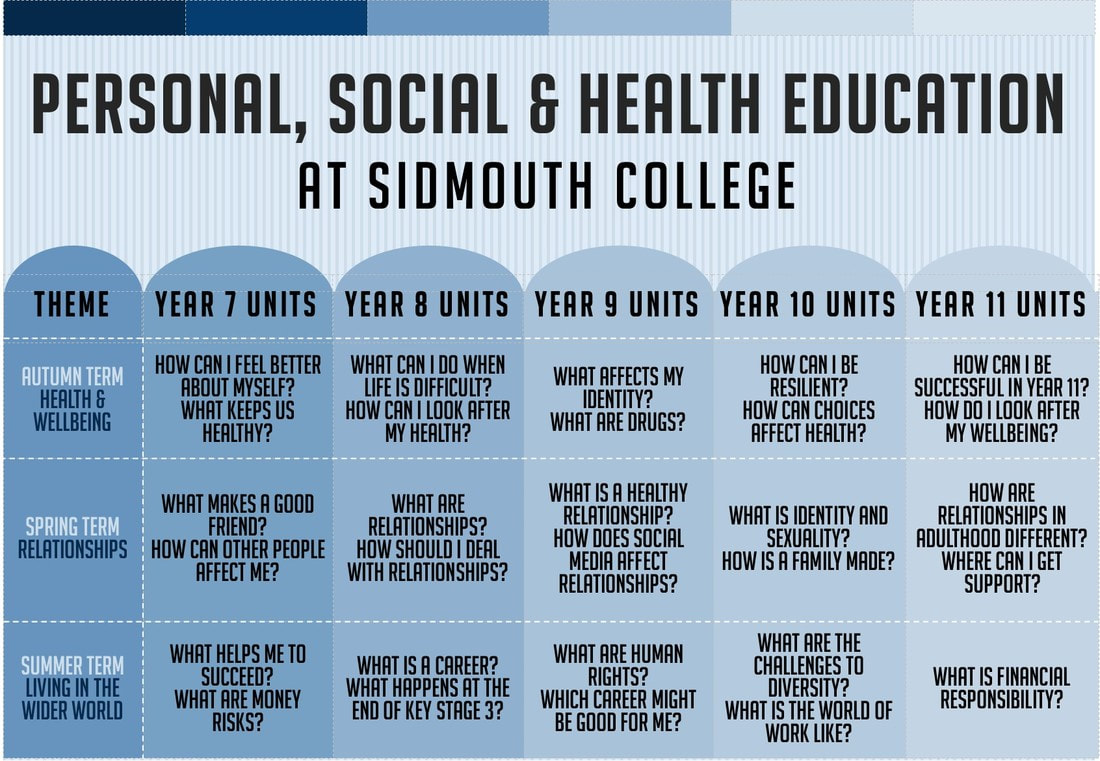 PERSONAL, SOCIAL & HEALTH EDUCATION
AT SIDMOUTH COLLEGE

| THEME | YEAR 7 UNITS | YEAR 8 UNITS | YEAR 9 UNITS | YEAR 10 UNITS | YEAR 11 UNITS |
|---|---|---|---|---|---|
| AUTUMN TERM HEALTH & WELLBEING | HOW CAN I FEEL BETTER ABOUT MYSELF? WHAT KEEPS US HEALTHY? | WHAT CAN I DO WHEN LIFE IS DIFFICULT? HOW CAN I LOOK AFTER MY HEALTH? | WHAT AFFECTS MY IDENTITY? WHAT ARE DRUGS? | HOW CAN I BE RESILIENT? HOW CAN CHOICES AFFECT HEALTH? | HOW CAN I BE SUCCESSFUL IN YEAR 11? HOW DO I LOOK AFTER MY WELLBEING? |
| SPRING TERM RELATIONSHIPS | WHAT MAKES A GOOD FRIEND? HOW CAN OTHER PEOPLE AFFECT ME? | WHAT ARE RELATIONSHIPS? HOW SHOULD I DEAL WITH RELATIONSHIPS? | WHAT IS A HEALTHY RELATIONSHIP? HOW DOES SOCIAL MEDIA AFFECT RELATIONSHIPS? | WHAT IS IDENTITY AND SEXUALITY? HOW IS A FAMILY MADE? | HOW ARE RELATIONSHIPS IN ADULTHOOD DIFFERENT? WHERE CAN I GET SUPPORT? |
| SUMMER TERM LIVING IN THE WIDER WORLD | WHAT HELPS ME TO SUCCEED? WHAT ARE MONEY RISKS? | WHAT IS A CAREER? WHAT HAPPENS AT THE END OF KEY STAGE 3? | WHAT ARE HUMAN RIGHTS? WHICH CAREER MIGHT BE GOOD FOR ME? | WHAT ARE THE CHALLENGES TO DIVERSITY? WHAT IS THE WORLD OF WORK LIKE? | WHAT IS FINANCIAL RESPONSIBILITY? |